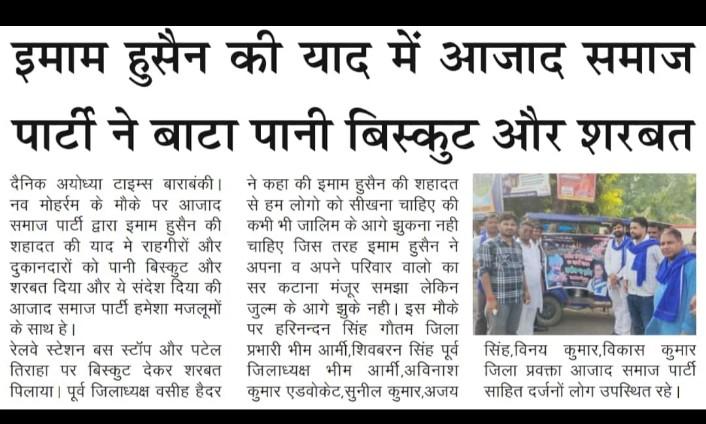 इमाम हुसैन की याद में आजाद समाज पार्टी ने बाटा पानी बिस्कुट और शरबत

दैनिक अयोध्या टाइम्स बाराबंकी। नव मोहर्रम के मौके पर आजाद समाज पार्टी द्वारा इमाम हुसैन की शहादत की याद मे राहगीरों और दुकानदारों को पानी बिस्कुट और शरबत दिया और ये संदेश दिया की आजाद समाज पार्टी हमेशा मजलूमों के साथ हे।

रेलवे स्टेशन बस स्टॉप और पटेल तिराहा पर बिस्कुट देकर शरबत पिलाया। पूर्व जिलाध्यक्ष वसीह हैदर ने कहा की इमाम हुसैन की शहादत से हम लोगो को सीखना चाहिए की कभी भी जालिम के आगे झुकना नही चाहिए जिस तरह इमाम हुसैन ने अपना व अपने परिवार वालो का सर कटाना मंजूर समझा लेकिन जुल्म के आगे झुके नही। इस मौके पर हरिनन्दन सिंह गौतम जिला प्रभारी भीम आर्मी,शिवबरन सिंह पूर्व जिलाध्यक्ष भीम आर्मी,अविनाश कुमार एडवोकेट,सुनील कुमार,अजय सिंह,विनय कुमार,विकास कुमार जिला प्रवक्ता आजाद समाज पार्टी साहित दर्जनों लोग उपस्थित रहे।